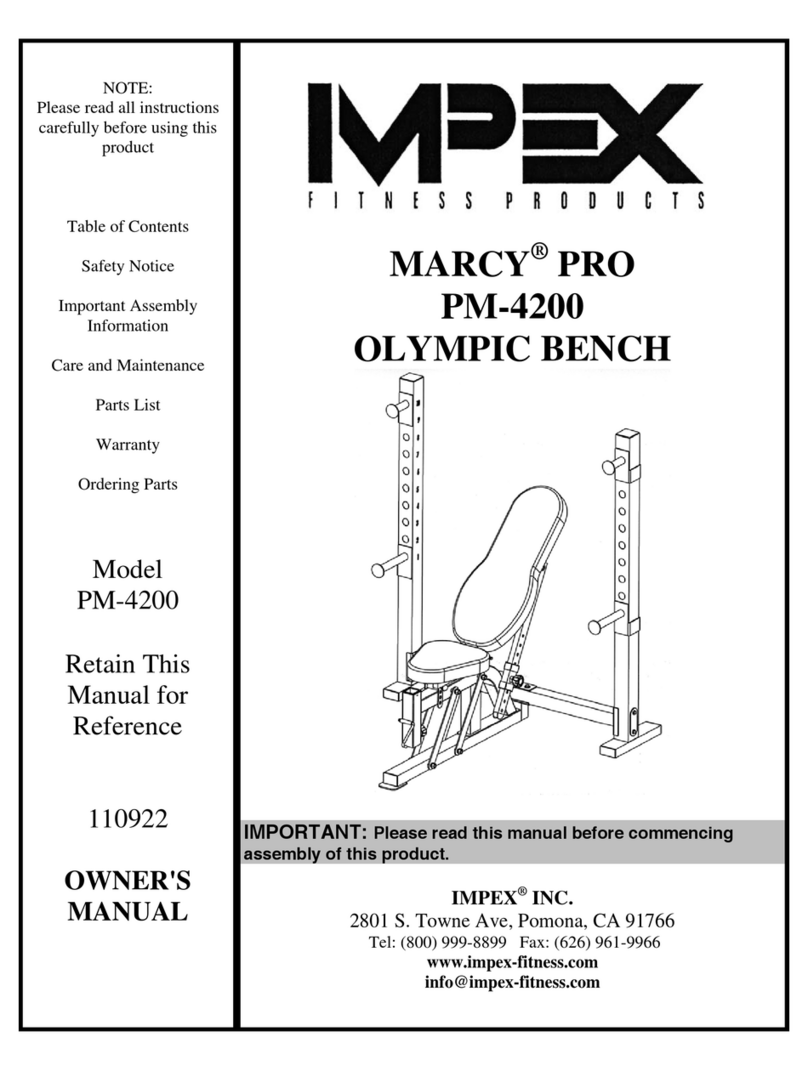 NOTE:
Please read all instructions carefully before using this product

Table of Contents

Safety Notice

Important Assembly Information

Care and Maintenance

Parts List

Warranty

Ordering Parts

Model
PM-4200

Retain This Manual for Reference

110922

OWNER'S MANUAL

IMPEX
FITNESS PRODUCTS

MARCY® PRO
PM-4200
OLYMPIC BENCH

IMPORTANT: Please read this manual before commencing assembly of this product.

IMPEX® INC.
2801 S. Towne Ave, Pomona, CA 91766
Tel: (800) 999-8899 Fax: (626) 961-9966
www.impex-fitness.com
info@impex-fitness.com